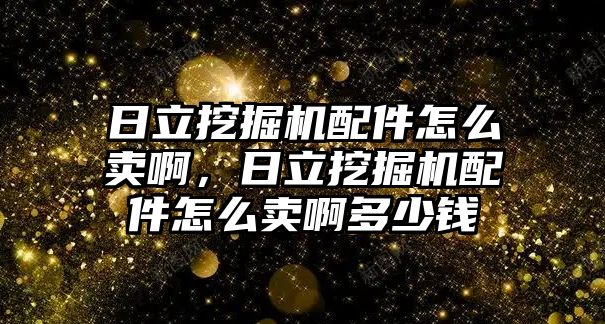 日立挖掘机配件怎么卖啊，日立挖掘机配件怎么卖啊多少钱